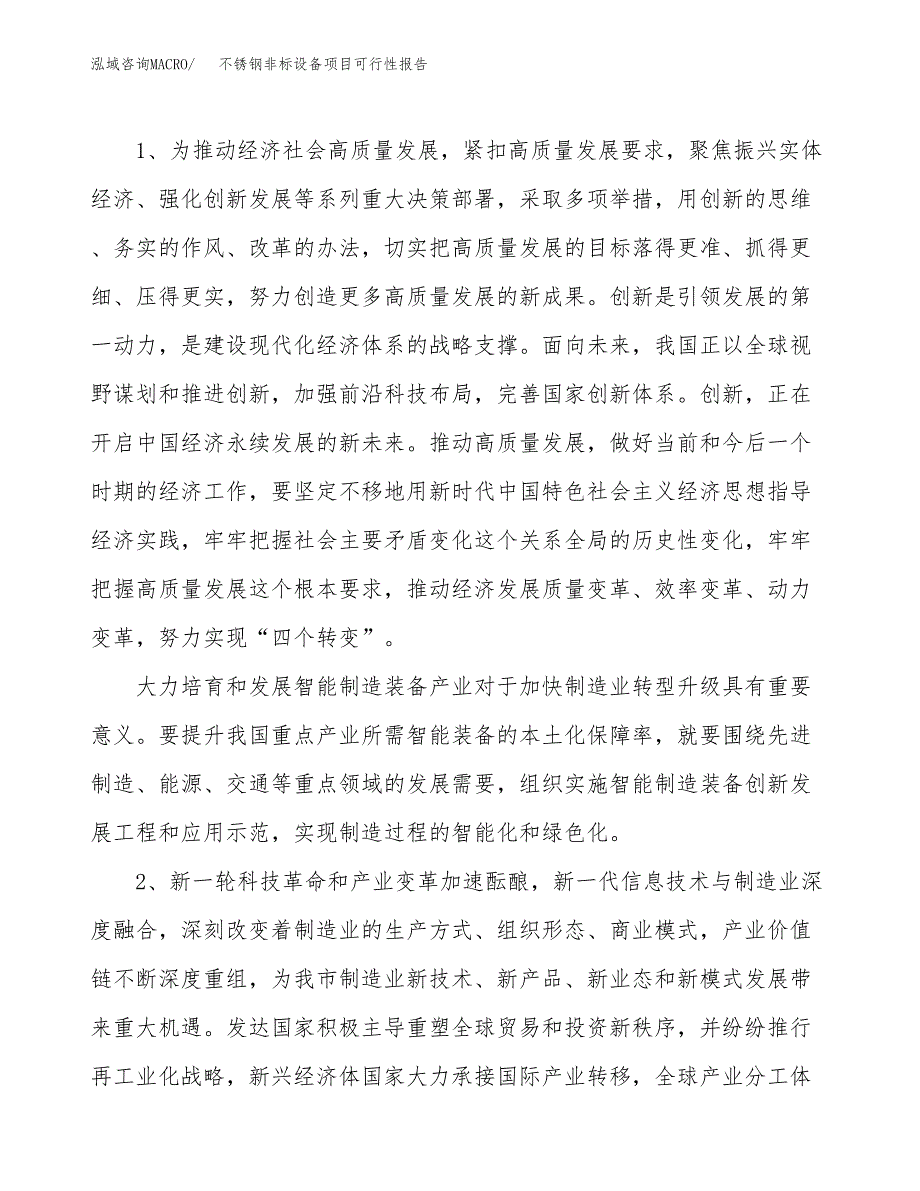 泓域咨询MACRO/　不锈钢非标设备项目可行性报告

1、为推动经济社会高质量发展，紧扣高质量发展要求，聚焦振兴实体经济、强化创新发展等系列重大决策部署，采取多项举措，用创新的思维、务实的作风、改革的办法，切实把高质量发展的目标落得更准、抓得更细、压得更实，努力创造更多高质量发展的新成果。创新是引领发展的第一动力，是建设现代化经济体系的战略支撑。面向未来，我国正以全球视野谋划和推进创新，加强前沿科技布局，完善国家创新体系。创新，正在开启中国经济永续发展的新未来。推动高质量发展，做好当前和今后一个时期的经济工作，要坚定不移地用新时代中国特色社会主义经济思想指导经济实践，牢牢把握社会主要矛盾变化这个关系全局的历史性变化，牢牢把握高质量发展这个根本要求，推动经济发展质量变革、效率变革、动力变革，努力实现“四个转变”。

大力培育和发展智能制造装备产业对于加快制造业转型升级具有重要意义。要提升我国重点产业所需智能装备的本土化保障率，就要围绕先进制造、能源、交通等重点领域的发展需要，组织实施智能制造装备创新发展工程和应用示范，实现制造过程的智能化和绿色化。

2、新一轮科技革命和产业变革加速酝酿，新一代信息技术与制造业深度融合，深刻改变着制造业的生产方式、组织形态、商业模式，产业价值链不断深度重组，为我市制造业新技术、新产品、新业态和新模式发展带来重大机遇。发达国家积极主导重塑全球贸易和投资新秩序，并纷纷推行再工业化战略，新兴经济体国家大力承接国际产业转移，全球产业分工体